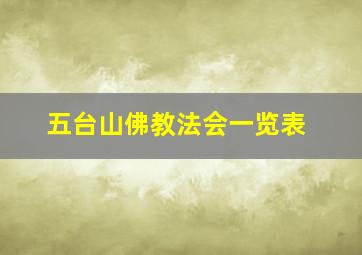 五台山佛教法会一览表